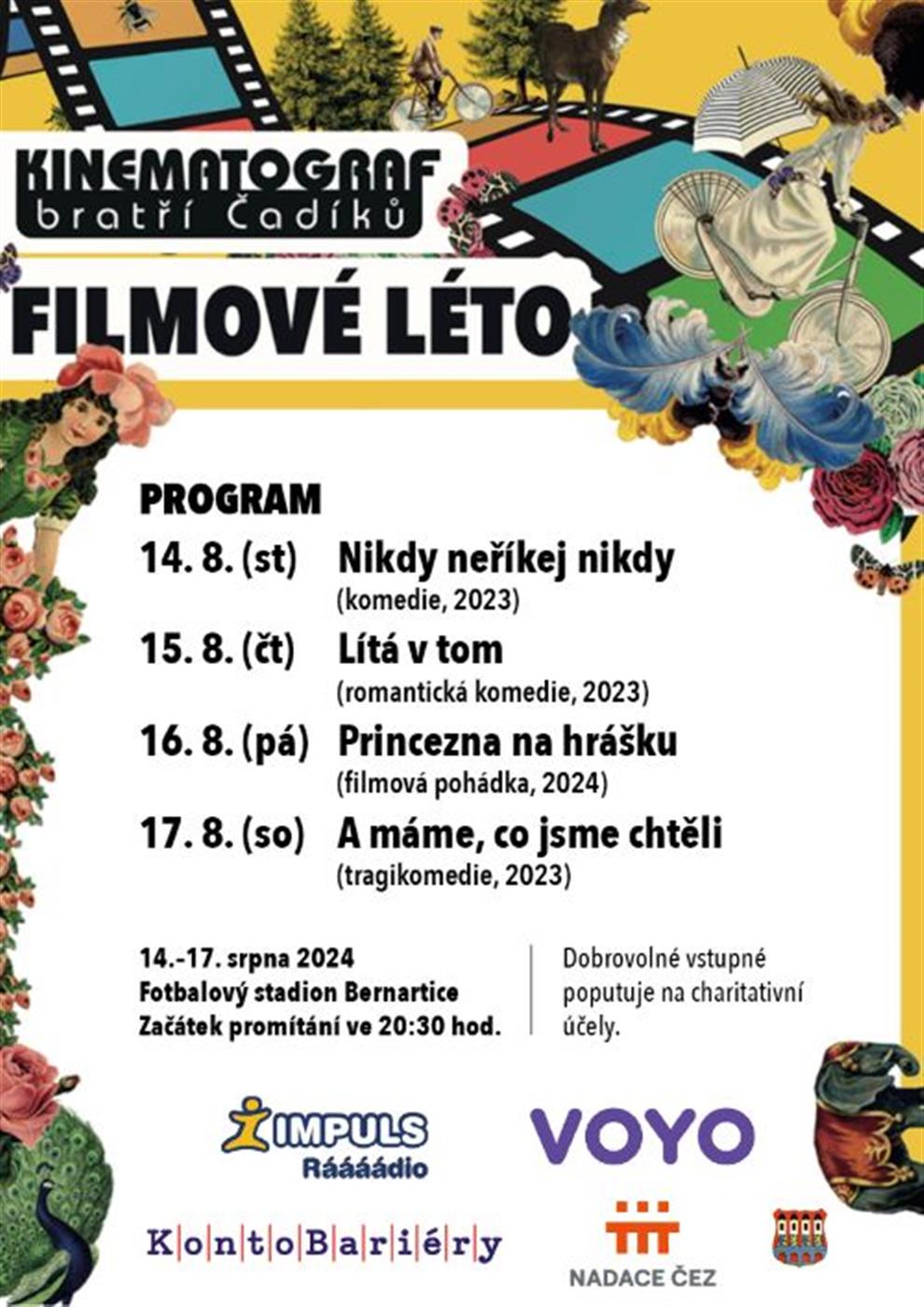 KINEMATOGRAF
bratří Čadíků

FILMOVÉ LÉTO

PROGRAM

14. 8. (st) Nikdy neříkej nikdy
(komedie, 2023)

15. 8. (čt) Lítá v tom
(romantická komedie, 2023)

16. 8. (pá) Princezna na hrášku
(filmová pohádka, 2024)

17. 8. (so) A máme, co jsme chtěli
(tragikomedie, 2023)

14.-17. srpna 2024
Fotbalový stadion Bernartice
Začátek promítání ve 20:30 hod.

Dobrovolné vstupné poputuje na charitativní účely.

IMPULS
Rááááádio

VOYO

KontoBariéry

NADACE ČEZ